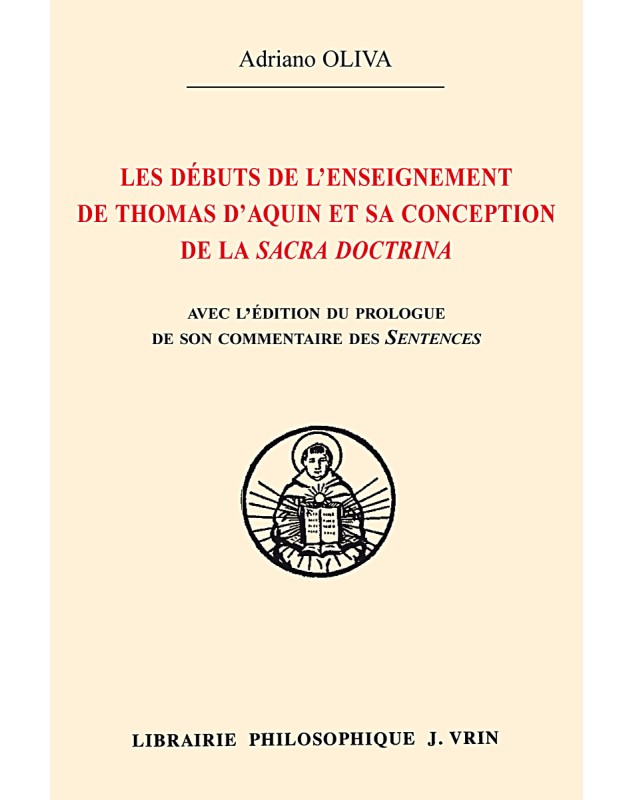 Adriano OLIVA

LES DÉBUTS DE L'ENSEIGNEMENT DE THOMAS D'AQUIN ET SA CONCEPTION DE LA SACRA DOCTRINA

AVEC L'ÉDITION DU PROLOGUE DE SON COMMENTAIRE DES SENTENCES

LIBRAIRIE PHILOSOPHIQUE J. VRIN